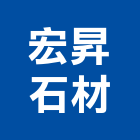 宏昇
石材